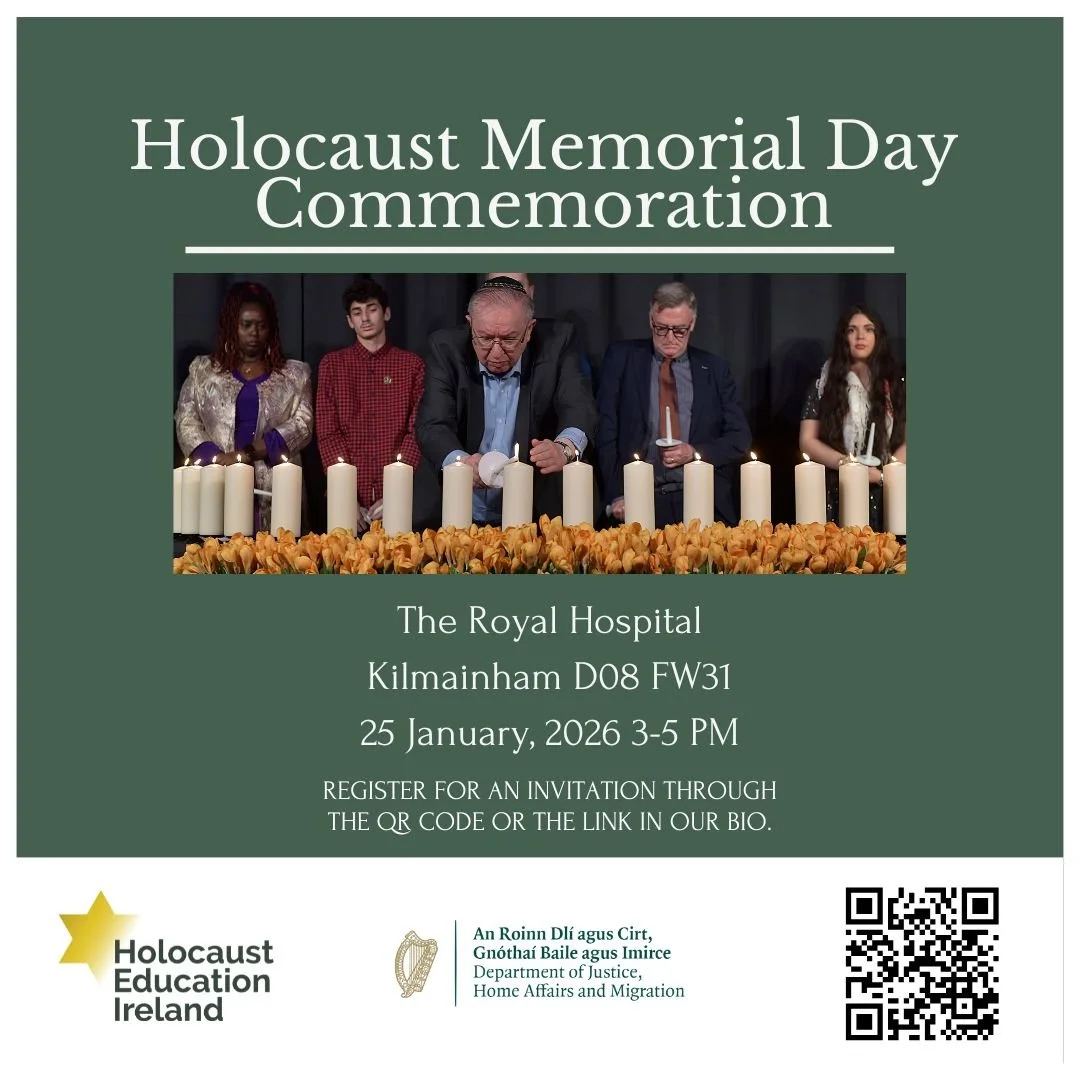 Holocaust Memorial Day Commemoration

The Royal Hospital
Kilmainham D08 FW31
25 January, 2026 3-5 PM

REGISTER FOR AN INVITATION THROUGH THE QR CODE OR THE LINK IN OUR BIO.

Holocaust
Education
Ireland

An Roinn Dlí agus Cirt,
Gnóthaí Baile agus Imirce
Department of Justice,
Home Affairs and Migration